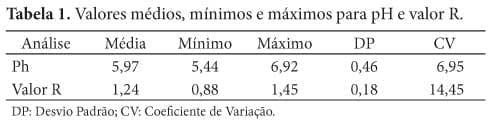 Tabela 1. Valores médios, mínimos e máximos para pH e valor R.

| Análise | Média | Mínimo | Máximo | DP | CV |
|---|---|---|---|---|---|
| Ph | 5,97 | 5,44 | 6,92 | 0,46 | 6,95 |
| Valor R | 1,24 | 0,88 | 1,45 | 0,18 | 14,45 |

DP: Desvio Padrão; CV: Coeficiente de Variação.